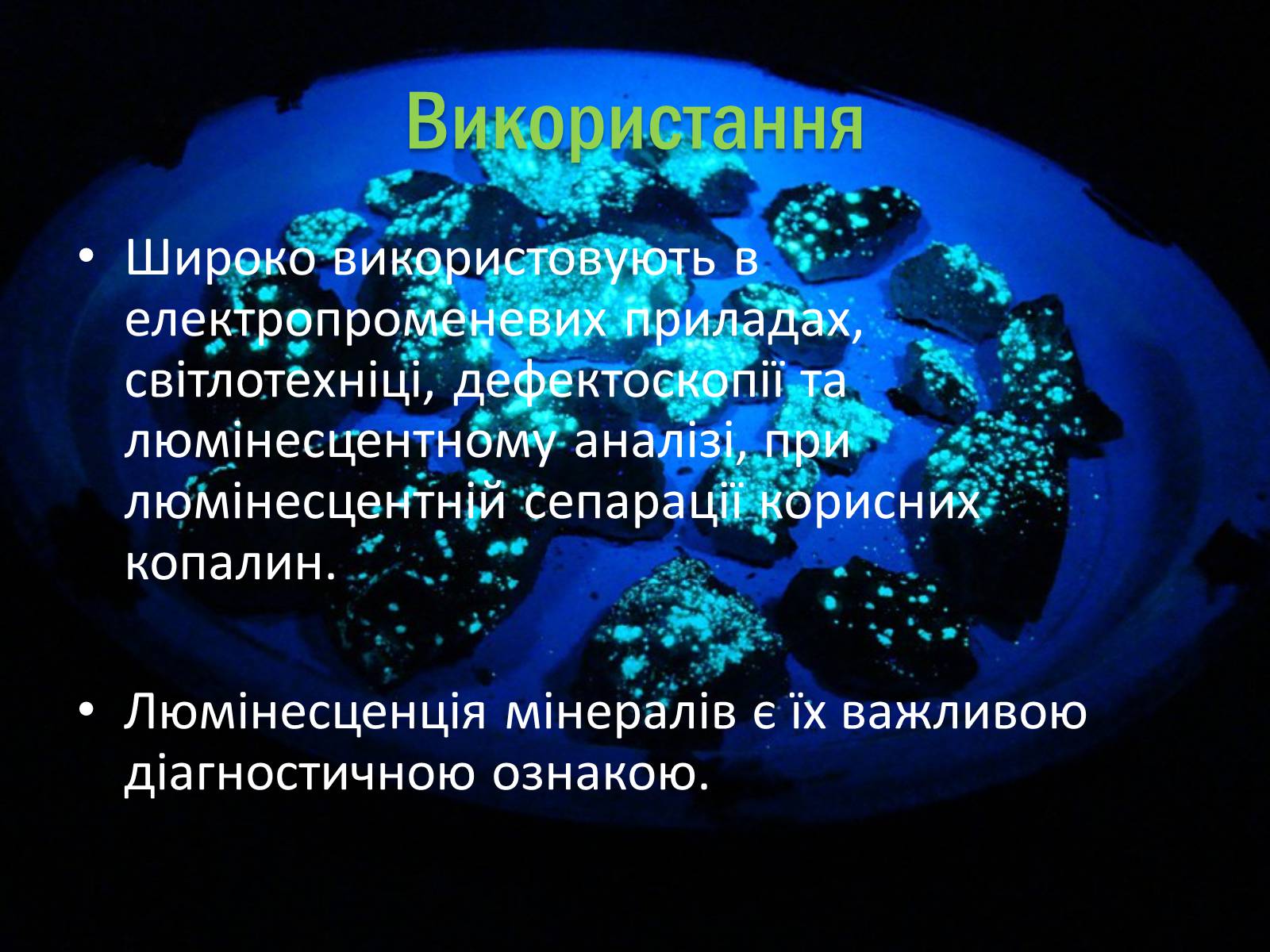 Використання

• Широко використовують в електропроменевих приладах, світлотехніці, дефектоскопії та люмінесцентному аналізі, при люмінесцентній сепарації корисних копалин.

• Люмінесценція мінералів є їх важливою діагностичною ознакою.